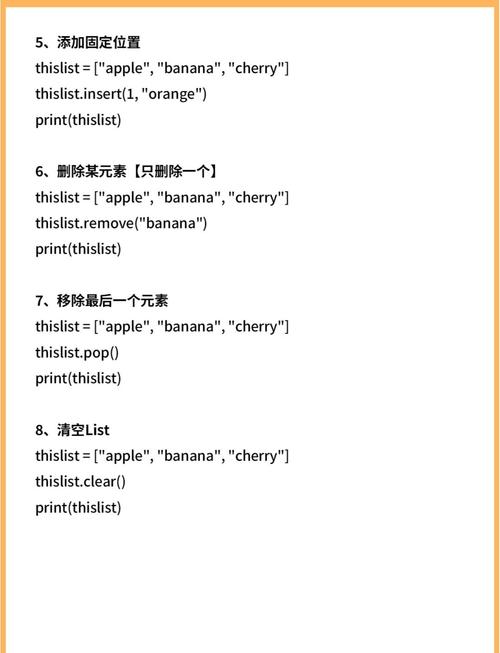 5、添加固定位置
thislist = ["apple", "banana", "cherry"]
thislist.insert(1, "orange")
print(thislist)

6、删除某元素【只删除一个】
thislist = ["apple", "banana", "cherry"]
thislist.remove("banana")
print(thislist)

7、移除最后一个元素
thislist = ["apple", "banana", "cherry"]
thislist.pop()
print(thislist)

8、清空List
thislist = ["apple", "banana", "cherry"]
thislist.clear()
print(thislist)